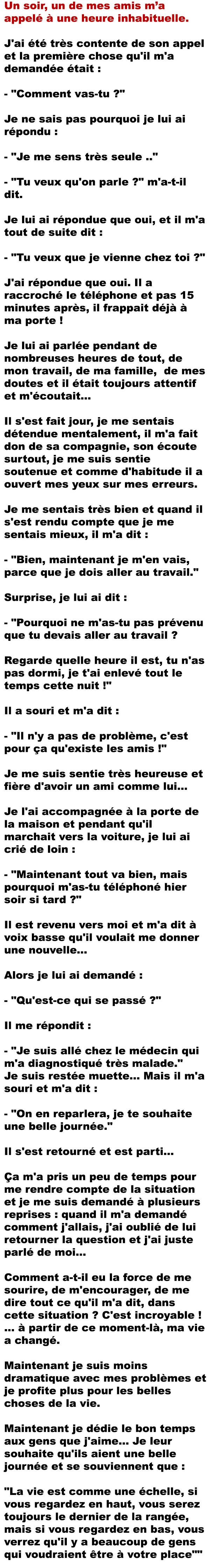 Un soir, un de mes amis m'a appelé à une heure inhabituelle.

J'ai été très contente de son appel et la première chose qu'il m'a demandée était :

- "Comment vas-tu ?"

Je ne sais pas pourquoi je lui ai répondu :

- "Je me sens très seule .."

- "Tu veux qu'on parle ?" m'a-t-il dit.

Je lui ai répondue que oui, et il m'a tout de suite dit :

- "Tu veux que je vienne chez toi ?"

J'ai répondue que oui. Il a raccroché le téléphone et pas 15 minutes après, il frappait déjà à ma porte !

Je lui ai parlée pendant de nombreuses heures de tout, de mon travail, de ma famille, de mes doutes et il était toujours attentif et m'écoutait...

Il s'est fait jour, je me sentais détendue mentalement, il m'a fait don de sa compagnie, son écoute surtout, je me suis sentie soutenue et comme d'habitude il a ouvert mes yeux sur mes erreurs.

Je me sentais très bien et quand il s'est rendu compte que je me sentais mieux, il m'a dit :

- "Bien, maintenant je m'en vais, parce que je dois aller au travail."

Surprise, je lui ai dit :

- "Pourquoi ne m'as-tu pas prévenu que tu devais aller au travail ?

Regarde quelle heure il est, tu n'as pas dormi, je t'ai enlevé tout le temps cette nuit !"

Il a souri et m'a dit :

- "Il n'y a pas de problème, c'est pour ça qu'existe les amis !"

Je me suis sentie très heureuse et fière d'avoir un ami comme lui...

Je l'ai accompagnée à la porte de la maison et pendant qu'il marchait vers la voiture, je lui ai crié de loin :

- "Maintenant tout va bien, mais pourquoi m'as-tu téléphoné hier soir si tard ?"

Il est revenu vers moi et m'a dit à voix basse qu'il voulait me donner une nouvelle...

Alors je lui ai demandé :

- "Qu'est-ce qui se passé ?"

Il me répondit :

- "Je suis allé chez le médecin qui m'a diagnostiqué très malade."
Je suis restée muette... Mais il m'a souri et m'a dit :

- "On en reparlera, je te souhaite une belle journée."

Il s'est retourné et est parti...

Ça m'a pris un peu de temps pour me rendre compte de la situation et je me suis demandé à plusieurs reprises : quand il m'a demandé comment j'allais, j'ai oublié de lui retourner la question et j'ai juste parlé de moi...

Comment a-t-il eu la force de me sourire, de m'encourager, de me dire tout ce qu'il m'a dit, dans cette situation ? C'est incroyable ! ... à partir de ce moment-là, ma vie a changé.

Maintenant je suis moins dramatique avec mes problèmes et je profite plus pour les belles choses de la vie.

Maintenant je dédie le bon temps aux gens que j'aime... Je leur souhaite qu'ils aient une belle journée et se souviennent que :

"La vie est comme une échelle, si vous regardez en haut, vous serez toujours le dernier de la rangée, mais si vous regardez en bas, vous verrez qu'il y a beaucoup de gens qui voudraient être à votre place""